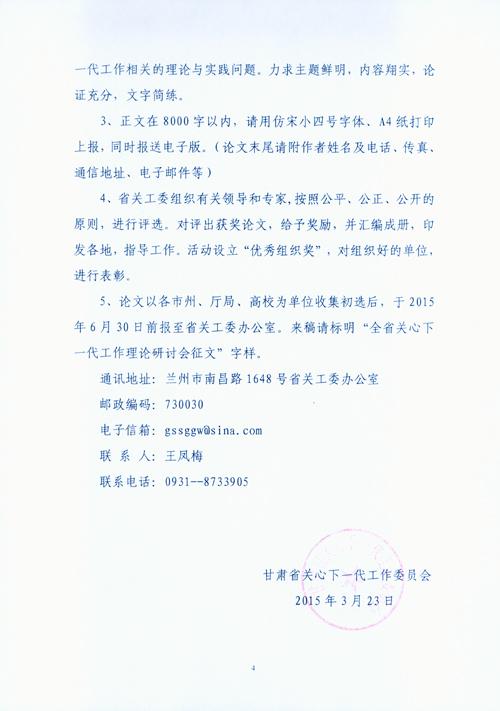 一代工作相关的理论与实践问题。力求主题鲜明，内容翔实，论证充分，文字简练。

3、正文在8000字以内，请用仿宋小四号字体、A4纸打印上报，同时报送电子版。（论文末尾请附作者姓名及电话、传真、通信地址、电子邮件等）

4、省关工委组织有关领导和专家，按照公平、公正、公开的原则，进行评选。对评出获奖论文，给予奖励，并汇编成册，印发各地，指导工作。活动设立“优秀组织奖”，对组织好的单位，进行表彰。

5、论文以各市州、厅局、高校为单位收集初选后，于2015年6月30日前报至省关工委办公室。来稿请标明“全省关心下一代工作理论研讨会征文”字样。

通讯地址：兰州市南昌路1648号省关工委办公室

邮政编码：730030

电子信箱：gssggw@sina.com

联 系 人：王凤梅

联系电话：0931--8733905

甘肃省关心下一代工作委员会
2015年3月23日

4